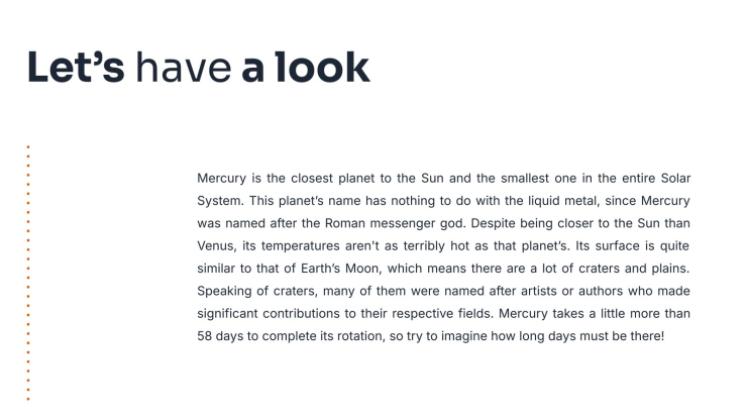 Let's have a look

Mercury is the closest planet to the Sun and the smallest one in the entire Solar System. This planet's name has nothing to do with the liquid metal, since Mercury was named after the Roman messenger god. Despite being closer to the Sun than Venus, its temperatures aren't as terribly hot as that planet's. Its surface is quite similar to that of Earth's Moon, which means there are a lot of craters and plains. Speaking of craters, many of them were named after artists or authors who made significant contributions to their respective fields. Mercury takes a little more than 58 days to complete its rotation, so try to imagine how long days must be there!